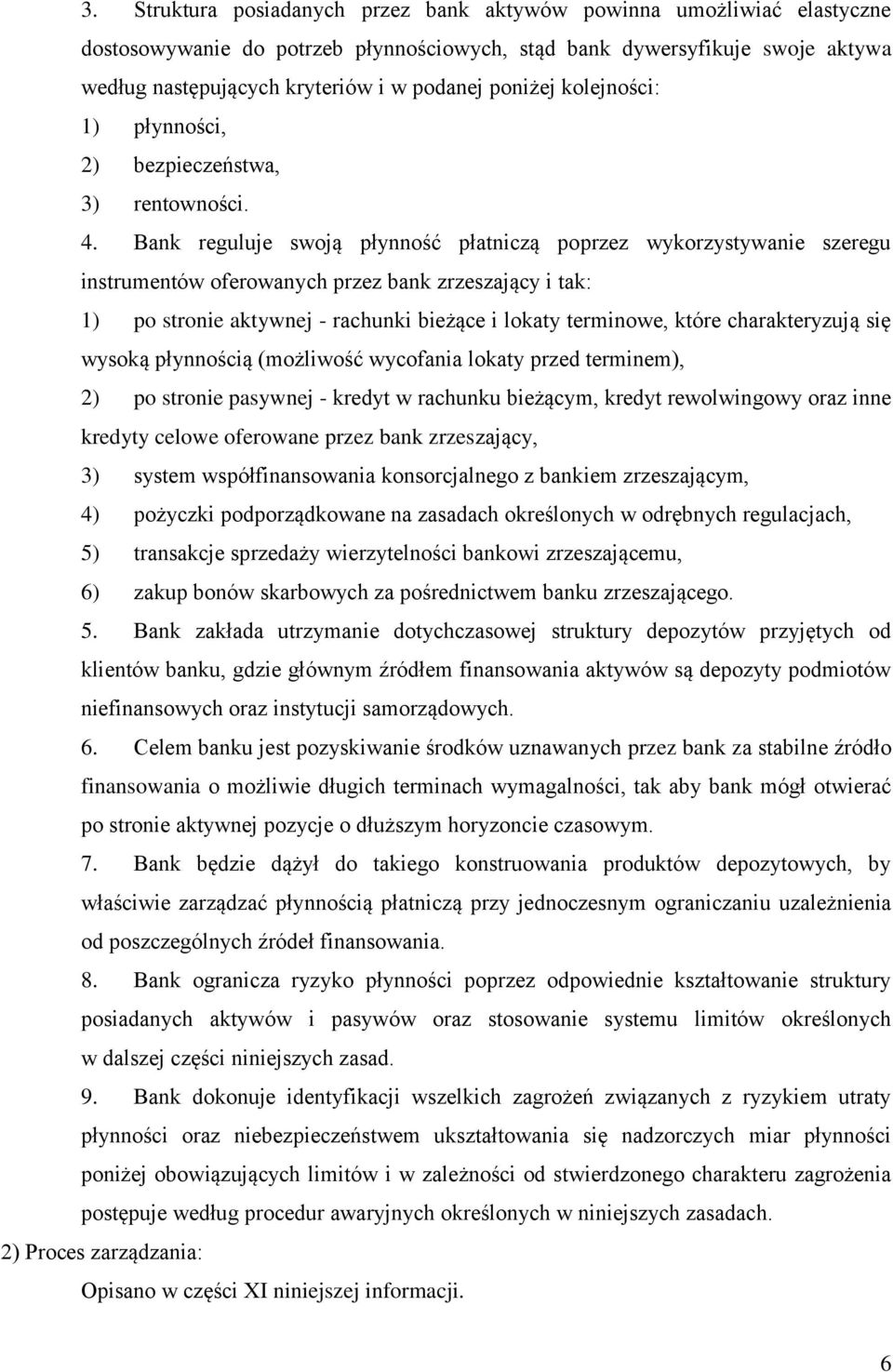 3. Struktura posiadanych przez bank aktywów powinna umożliwiać elastyczne dostosowywanie do potrzeb płynnościowych, stąd bank dywersyfikuje swoje aktywa według następujących kryteriów i w podanej poniżej kolejności:

1) płynności,

2) bezpieczeństwa,

3) rentowności.

4. Bank reguluje swoją płynność płatniczą poprzez wykorzystywanie szeregu instrumentów oferowanych przez bank zrzeszający i tak:

1) po stronie aktywnej - rachunki bieżące i lokaty terminowe, które charakteryzują się wysoką płynnością (możliwość wycofania lokaty przed terminem),

2) po stronie pasywnej - kredyt w rachunku bieżącym, kredyt rewolwingowy oraz inne kredyty celowe oferowane przez bank zrzeszający,

3) system współfinansowania konsorcjalnego z bankiem zrzeszającym,

4) pożyczki podporządkowane na zasadach określonych w odrębnych regulacjach,

5) transakcje sprzedaży wierzytelności bankowi zrzeszającemu,

6) zakup bonów skarbowych za pośrednictwem banku zrzeszającego.

5. Bank zakłada utrzymanie dotychczasowej struktury depozytów przyjętych od klientów banku, gdzie głównym źródłem finansowania aktywów są depozyty podmiotów niefinansowych oraz instytucji samorządowych.

6. Celem banku jest pozyskiwanie środków uznawanych przez bank za stabilne źródło finansowania o możliwie długich terminach wymagalności, tak aby bank mógł otwierać po stronie aktywnej pozycje o dłuższym horyzoncie czasowym.

7. Bank będzie dążył do takiego konstruowania produktów depozytowych, by właściwie zarządzać płynnością płatniczą przy jednoczesnym ograniczaniu uzależnienia od poszczególnych źródeł finansowania.

8. Bank ogranicza ryzyko płynności poprzez odpowiednie kształtowanie struktury posiadanych aktywów i pasywów oraz stosowanie systemu limitów określonych w dalszej części niniejszych zasad.

9. Bank dokonuje identyfikacji wszelkich zagrożeń związanych z ryzykiem utraty płynności oraz niebezpieczeństwem ukształtowania się nadzorczych miar płynności poniżej obowiązujących limitów i w zależności od stwierdzonego charakteru zagrożenia postępuje według procedur awaryjnych określonych w niniejszych zasadach.

2) Proces zarządzania:

Opisano w części XI niniejszej informacji.

6